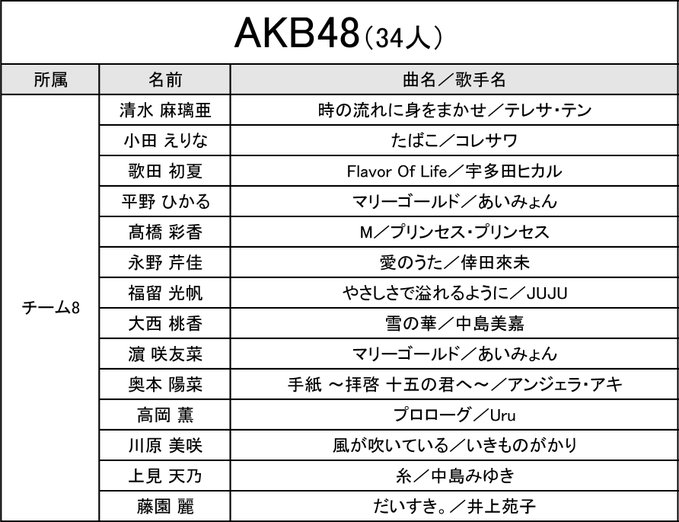 AKB48（34人）

| 所属 | 名前 | 曲名／歌手名 |
|---|---|---|
| チーム8 | 清水 麻璃亜 | 時の流れに身をまかせ／テレサ・テン |
|  | 小田 えりな | たばこ／コレサワ |
|  | 歌田 初夏 | Flavor Of Life／宇多田ヒカル |
|  | 平野 ひかる | マリーゴールド／あいみょん |
|  | 髙橋 彩香 | M／プリンセス・プリンセス |
|  | 永野 芹佳 | 愛のうた／倖田來未 |
|  | 福留 光帆 | やさしさで溢れるように／JUJU |
|  | 大西 桃香 | 雪の華／中島美嘉 |
|  | 濵 咲友菜 | マリーゴールド／あいみょん |
|  | 奥本 陽菜 | 手紙 ～拝啓 十五の君へ～／アンジェラ・アキ |
|  | 高岡 薫 | プロローグ／Uru |
|  | 川原 美咲 | 風が吹いている／いきものがかり |
|  | 上見 天乃 | 糸／中島みゆき |
|  | 藤園 麗 | だいすき。／井上苑子 |